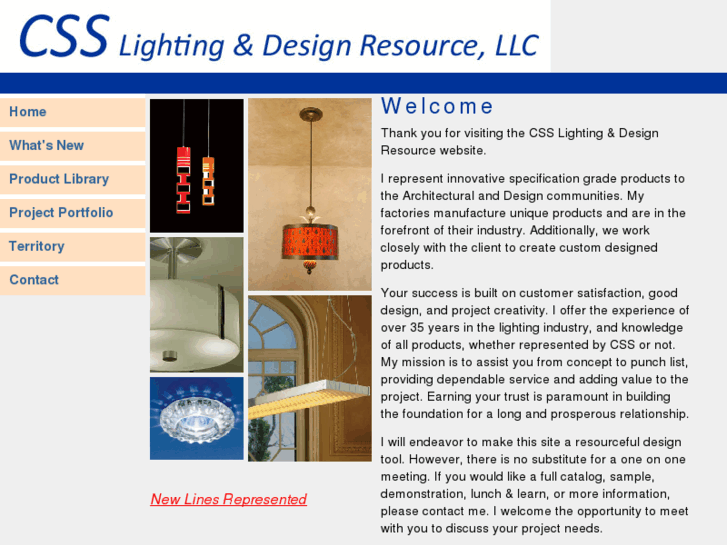 CSS Lighting & Design Resource, LLC

Home

What's New

Product Library

Project Portfolio

Territory

Contact

New Lines Represented

Welcome

Thank you for visiting the CSS Lighting & Design Resource website.

I represent innovative specification grade products to the Architectural and Design communities. My factories manufacture unique products and are in the forefront of their industry. Additionally, we work closely with the client to create custom designed products.

Your success is built on customer satisfaction, good design, and project creativity. I offer the experience of over 35 years in the lighting industry, and knowledge of all products, whether represented by CSS or not. My mission is to assist you from concept to punch list, providing dependable service and adding value to the project. Earning your trust is paramount in building the foundation for a long and prosperous relationship.

I will endeavor to make this site a resourceful design tool. However, there is no substitute for a one on one meeting. If you would like a full catalog, sample, demonstration, lunch & learn, or more information, please contact me. I welcome the opportunity to meet with you to discuss your project needs.